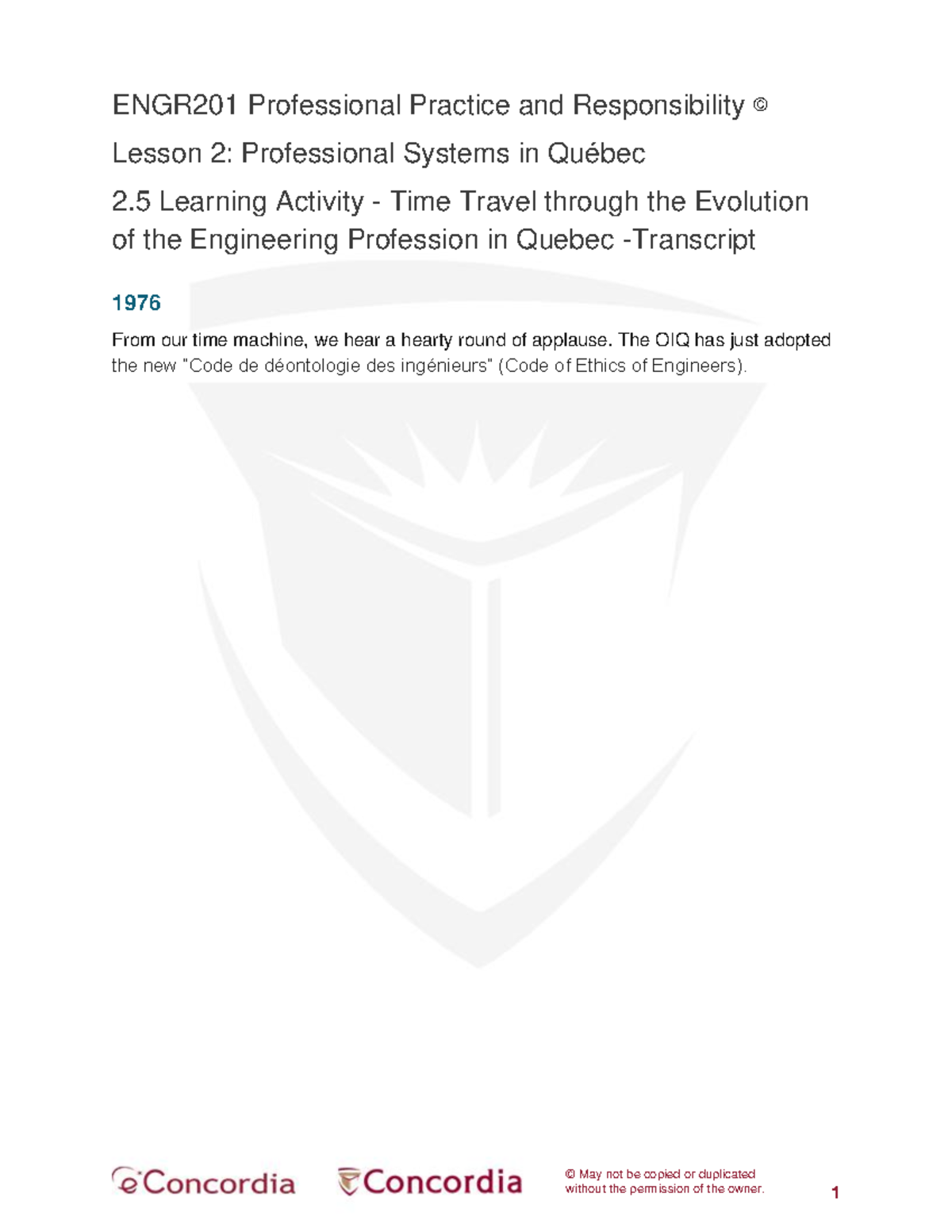 ENGR201 Professional Practice and Responsibility ©

Lesson 2: Professional Systems in Québec

2.5 Learning Activity - Time Travel through the Evolution of the Engineering Profession in Quebec -Transcript

1976

From our time machine, we hear a hearty round of applause. The OIQ has just adopted the new "Code de déontologie des ingénieurs" (Code of Ethics of Engineers).

eConcordia Concordia

© May not be copied or duplicated without the permission of the owner.

1